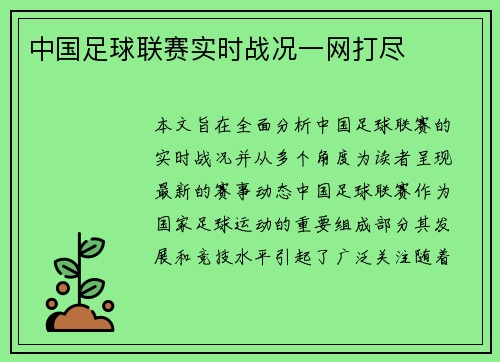 中国足球联赛实时战况一网打尽

本文旨在全面分析中国足球联赛的实时战况并从多个角度为读者呈现最新的赛事动态中国足球联赛作为国家足球运动的重要组成部分其发展和竞技水平引起了广泛关注随着